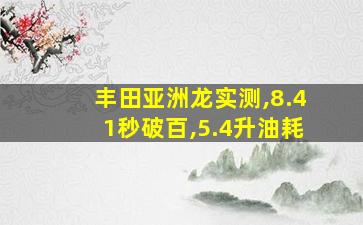 丰田亚洲龙实测,8.41秒破百,5.4升油耗